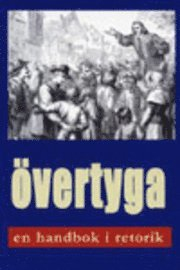 övertyga

en handbok i retorik